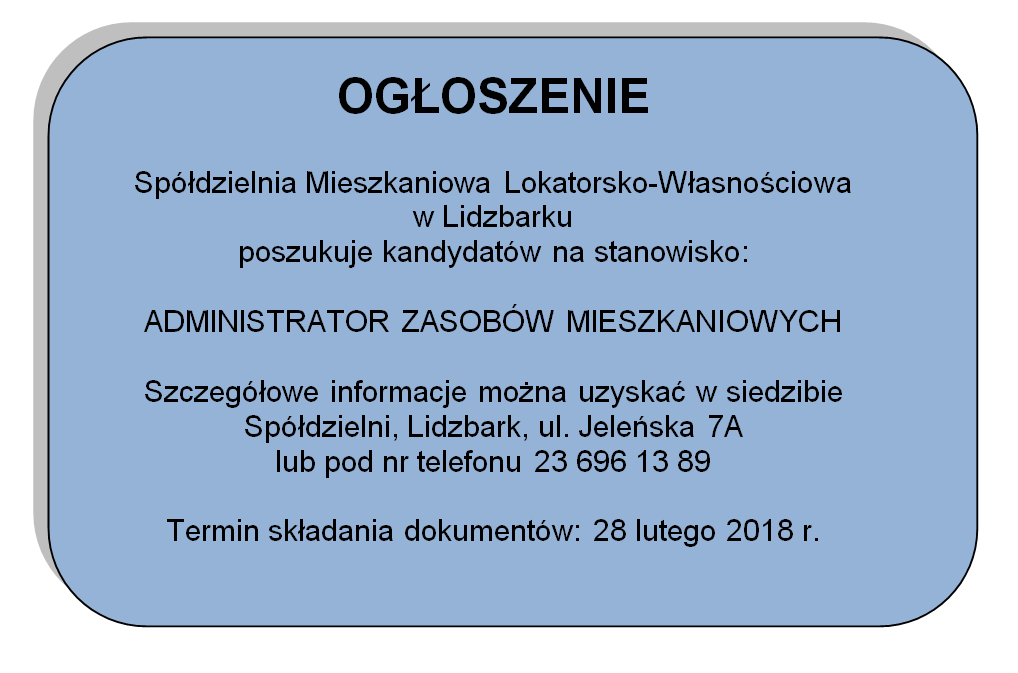 OGŁOSZENIE

Spółdzielnia Mieszkaniowa Lokatorsko-Własnościowa w Lidzbarku poszukuje kandydatów na stanowisko:

ADMINISTRATOR ZASOBÓW MIESZKANIOWYCH

Szczegółowe informacje można uzyskać w siedzibie Spółdzielni, Lidzbark, ul. Jeleńska 7A lub pod nr telefonu 23 696 13 89

Termin składania dokumentów: 28 lutego 2018 r.